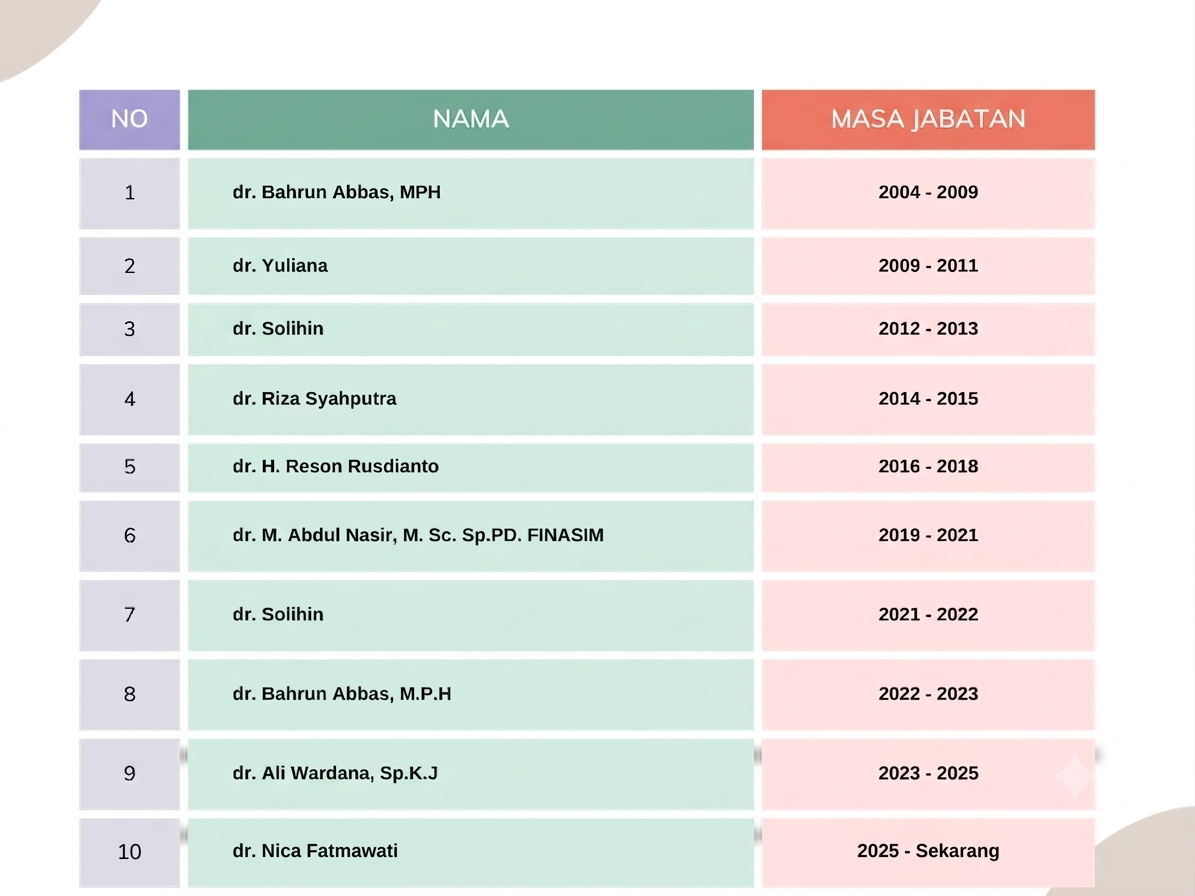 | NO | NAMA | MASA JABATAN |
|---|---|---|
| 1 | dr. Bahrun Abbas, MPH | 2004 - 2009 |
| 2 | dr. Yuliana | 2009 - 2011 |
| 3 | dr. Solihin | 2012 - 2013 |
| 4 | dr. Riza Syahputra | 2014 - 2015 |
| 5 | dr. H. Reson Rusdianto | 2016 - 2018 |
| 6 | dr. M. Abdul Nasir, M. Sc. Sp.PD. FINASIM | 2019 - 2021 |
| 7 | dr. Solihin | 2021 - 2022 |
| 8 | dr. Bahrun Abbas, M.P.H | 2022 - 2023 |
| 9 | dr. Ali Wardana, Sp.K.J | 2023 - 2025 |
| 10 | dr. Nica Fatmawati | 2025 - Sekarang |